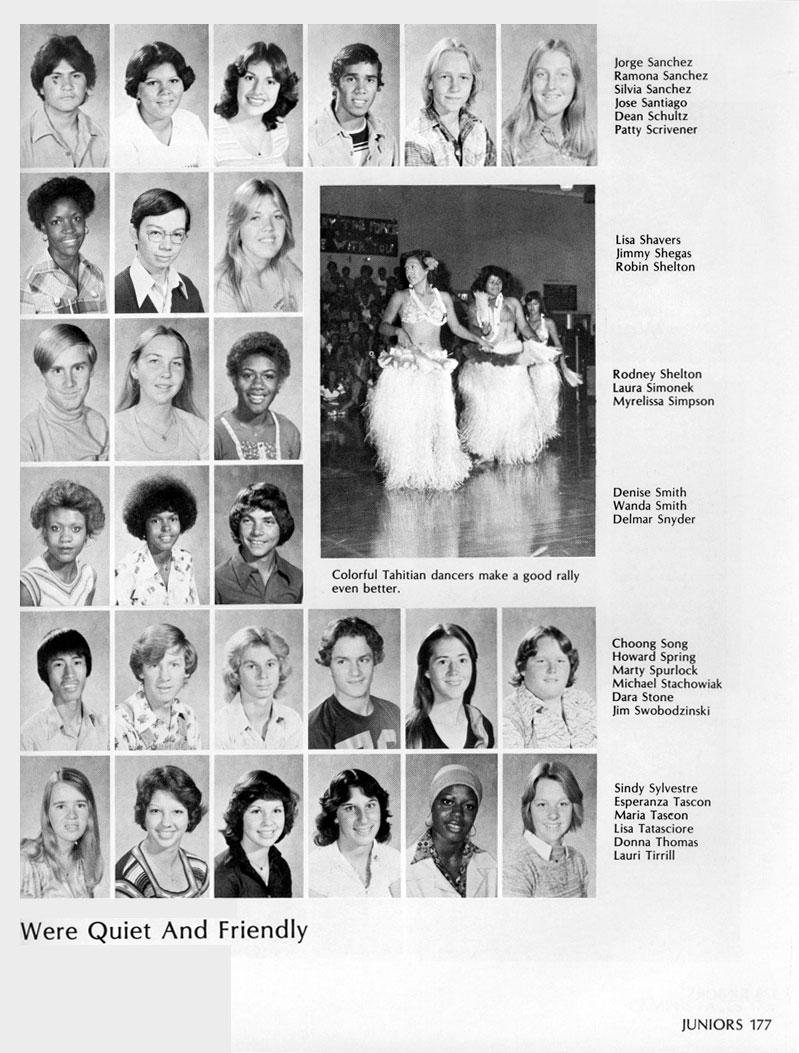 Jorge Sanchez
Ramona Sanchez
Silvia Sanchez
Jose Santiago
Dean Schultz
Patty Scrivener

Lisa Shavers
Jimmy Shegas
Robin Shelton

Rodney Shelton
Laura Simonek
Myrelissa Simpson

Denise Smith
Wanda Smith
Delmar Snyder

Colorful Tahitian dancers make a good rally even better.

Choong Song
Howard Spring
Marty Spurlock
Michael Stachowiak
Dara Stone
Jim Swobodzinski

Sindy Sylvestre
Esperanza Tascon
Maria Tascon
Lisa Tatasciore
Donna Thomas
Lauri Tirrill

Were Quiet And Friendly

JUNIORS 177